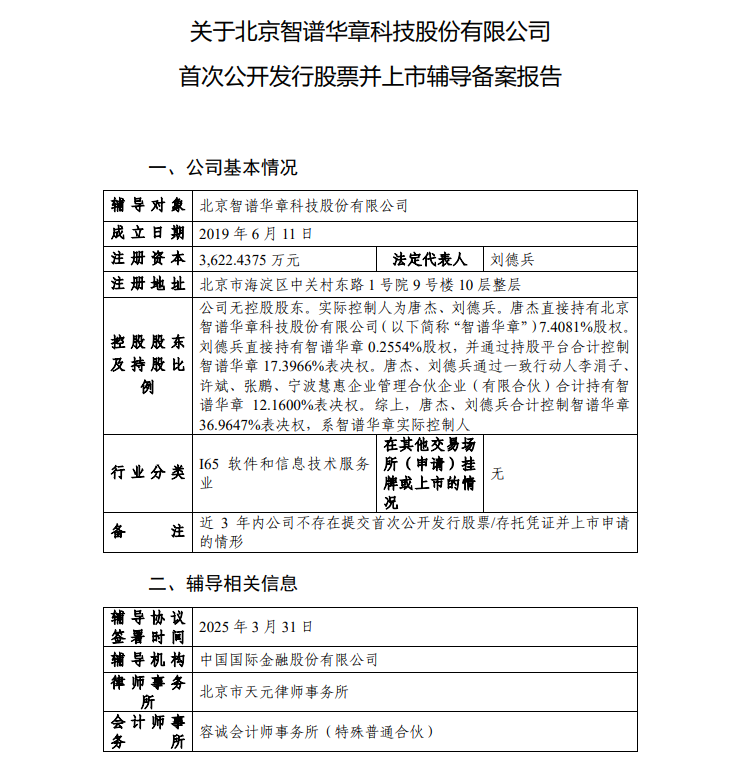 关于北京智谱华章科技股份有限公司

首次公开发行股票并上市辅导备案报告

一、公司基本情况

| 辅导对象 | 北京智谱华章科技股份有限公司 | | |
|---|---|---|---|
| 成立日期 | 2019 年 6 月 11 日 | | |
| 注册资本 | 3,622.4375 万元 | 法定代表人 | 刘德兵 |
| 注册地址 | 北京市海淀区中关村东路 1 号院 9 号楼 10 层整层 | | |
| 控股股东及持股比例 | 公司无控股股东。实际控制人为唐杰、刘德兵。唐杰直接持有北京智谱华章科技股份有限公司（以下简称“智谱华章”）7.4081%股权。刘德兵直接持有智谱华章 0.2554%股权，并通过持股平台合计控制智谱华章 17.3966%表决权。唐杰、刘德兵通过一致行动人李涓子、许斌、张鹏、宁波慧惠企业管理合伙企业（有限合伙）合计持有智谱华章 12.1600%表决权。综上，唐杰、刘德兵合计控制智谱华章 36.9647%表决权，系智谱华章实际控制人 | | |
| 行业分类 | I65 软件和信息技术服务业 | 在其他交易场所（申请）挂牌或上市的情况 | 无 |
| 备注 | 近 3 年内公司不存在提交首次公开发行股票/存托凭证并上市申请的情形 | | |

二、辅导相关信息

| 辅导协议签署时间 | 2025 年 3 月 31 日 |
|---|---|
| 辅导机构 | 中国国际金融股份有限公司 |
| 律师事务所 | 北京市天元律师事务所 |
| 会计师事务所 | 容诚会计师事务所（特殊普通合伙） |